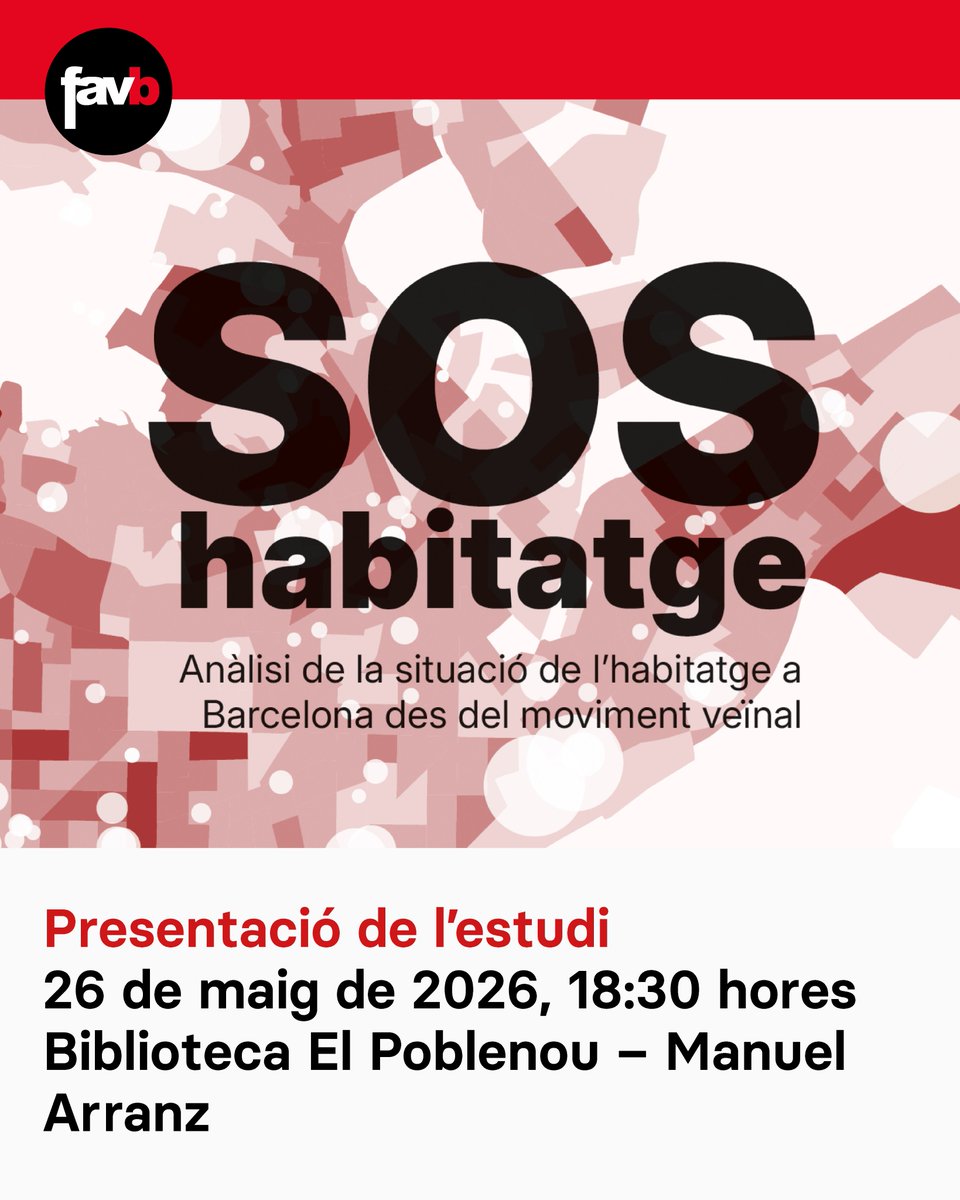 favb

SOS
habitatge

Anàlisi de la situació de l'habitatge a Barcelona des del moviment veïnal

Presentació de l'estudi
26 de maig de 2026, 18:30 hores
Biblioteca El Poblenou – Manuel Arranz